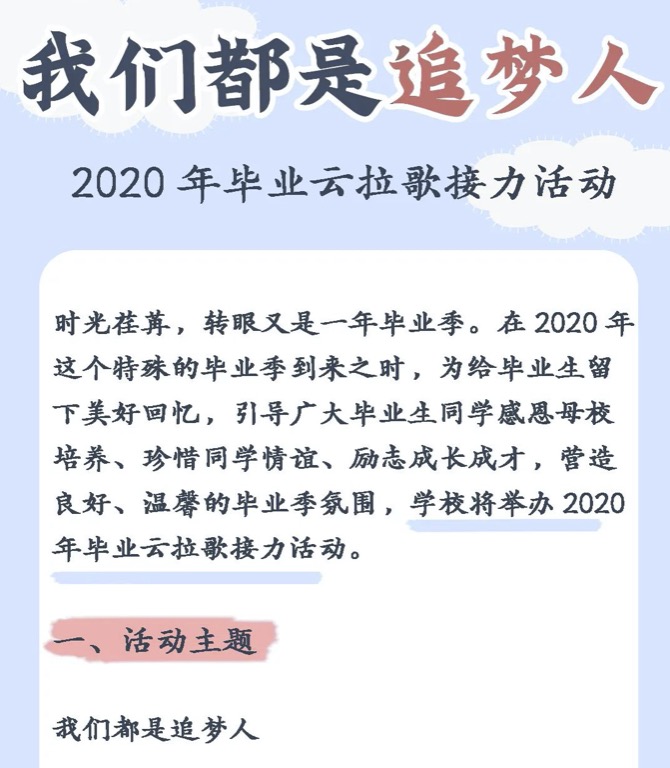 我们都是追梦人

2020年毕业云拉歌接力活动

时光荏苒，转眼又是一年毕业季。在2020年这个特殊的毕业季到来之时，为给毕业生留下美好回忆，引导广大毕业生同学感恩母校培养、珍惜同学情谊、励志成长成才，营造良好、温馨的毕业季氛围，学校将举办2020年毕业云拉歌接力活动。

一、活动主题

我们都是追梦人